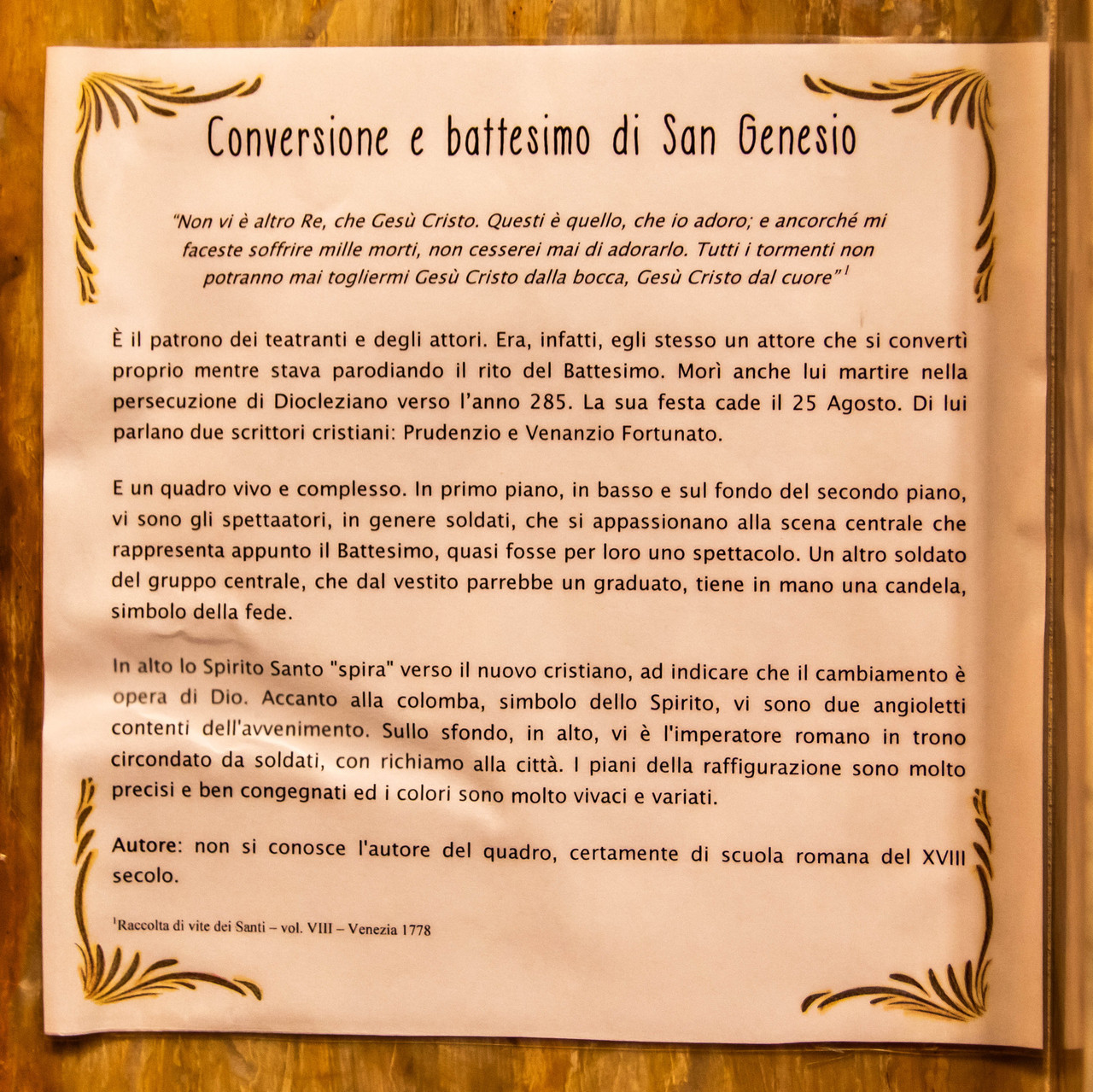 Conversione e battesimo di San Genesio

"Non vi è altro Re, che Gesù Cristo. Questi è quello, che io adoro; e ancorché mi faceste soffrire mille morti, non cesserei mai di adorarlo. Tutti i tormenti non potranno mai togliermi Gesù Cristo dalla bocca, Gesù Cristo dal cuore"$^{1}$

È il patrono dei teatranti e degli attori. Era, infatti, egli stesso un attore che si convertì proprio mentre stava parodiando il rito del Battesimo. Morì anche lui martire nella persecuzione di Diocleziano verso l'anno 285. La sua festa cade il 25 Agosto. Di lui parlano due scrittori cristiani: Prudenzio e Venanzio Fortunato.

E un quadro vivo e complesso. In primo piano, in basso e sul fondo del secondo piano, vi sono gli spettaatori, in genere soldati, che si appassionano alla scena centrale che rappresenta appunto il Battesimo, quasi fosse per loro uno spettacolo. Un altro soldato del gruppo centrale, che dal vestito parrebbe un graduato, tiene in mano una candela, simbolo della fede.

In alto lo Spirito Santo "spira" verso il nuovo cristiano, ad indicare che il cambiamento è opera di Dio. Accanto alla colomba, simbolo dello Spirito, vi sono due angioletti contenti dell'avvenimento. Sullo sfondo, in alto, vi è l'imperatore romano in trono circondato da soldati, con richiamo alla città. I piani della raffigurazione sono molto precisi e ben congegnati ed i colori sono molto vivaci e variati.

Autore: non si conosce l'autore del quadro, certamente di scuola romana del XVIII secolo.

$^{1}$Raccolta di vite dei Santi – vol. VIII – Venezia 1778